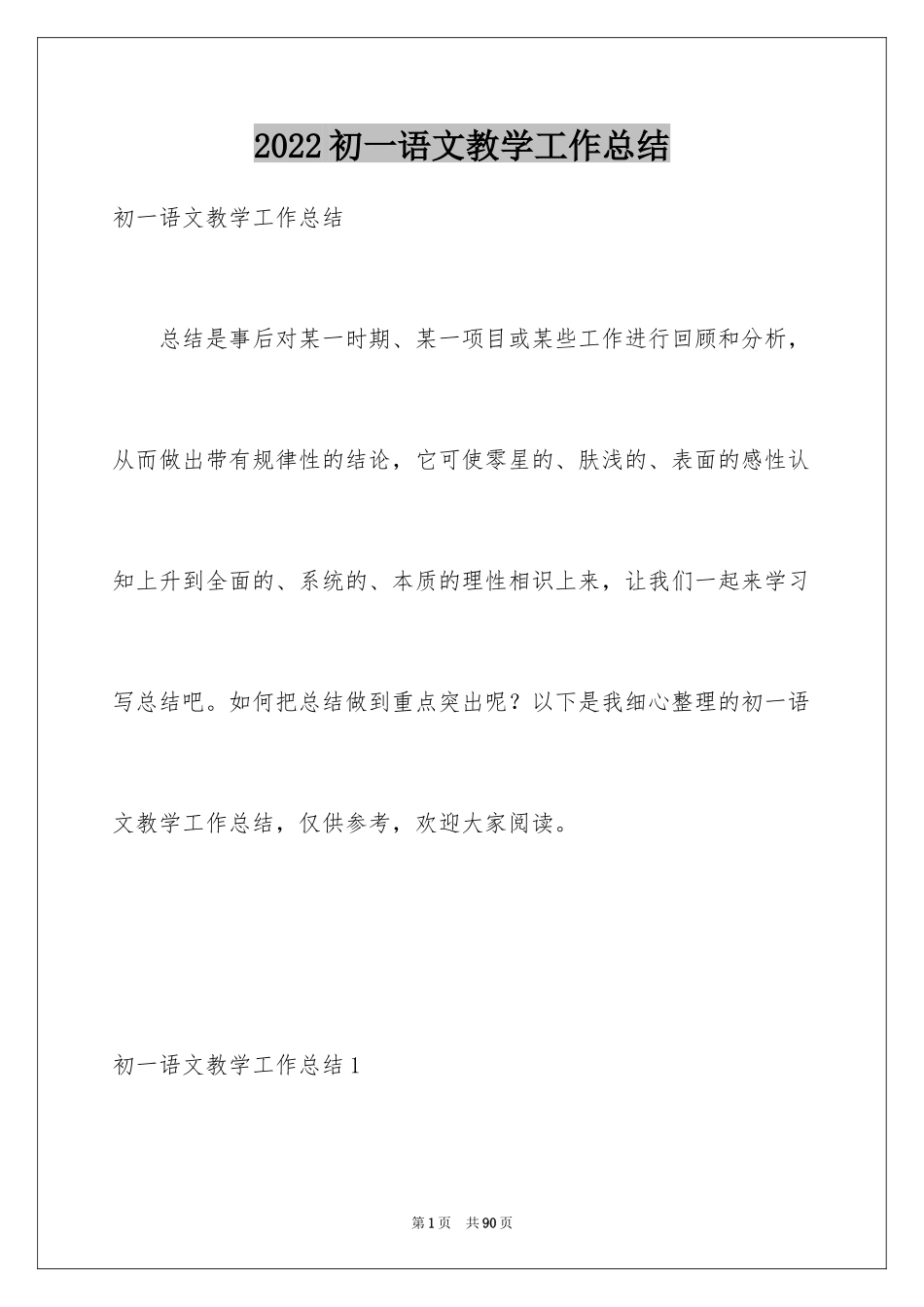 2022初一语文教学工作总结

初一语文教学工作总结

总结是事后对某一时期、某一项目或某些工作进行回顾和分析，从而做出带有规律性的结论，它可使零星的、肤浅的、表面的感性认知上升到全面的、系统的、本质的理性相识上来，让我们一起来学习写总结吧。如何把总结做到重点突出呢？以下是我细心整理的初一语文教学工作总结，仅供参考，欢迎大家阅读。

初一语文教学工作总结1

第1页 共90页